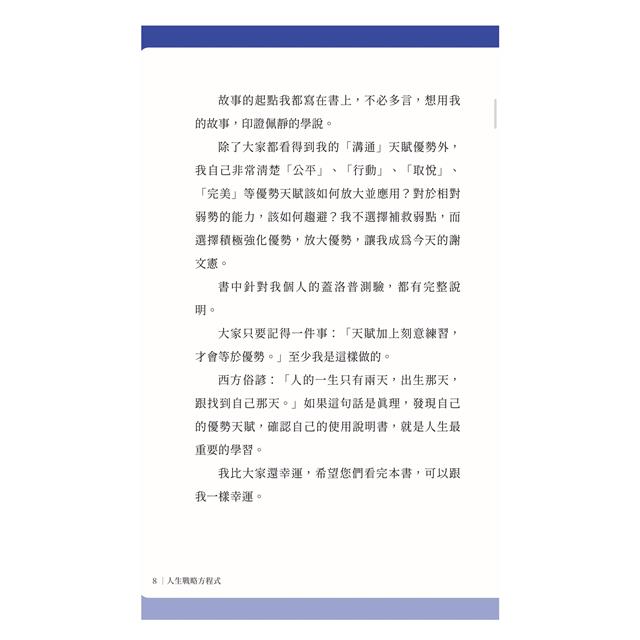 故事的起點我都寫在書上，不必多言，想用我的故事，印證佩靜的學說。

除了大家都看得到我的「溝通」天賦優勢外，我自己非常清楚「公平」、「行動」、「取悅」、「完美」等優勢天賦該如何放大並應用？對於相對弱勢的能力，該如何趨避？我不選擇補救弱點，而選擇積極強化優勢，放大優勢，讓我成爲今天的謝文憲。

書中針對我個人的蓋洛普測驗，都有完整說明。

大家只要記得一件事：「天賦加上刻意練習，才會等於優勢。」至少我是這樣做的。

西方俗諺：「人的一生只有兩天，出生那天，跟找到自己那天。」如果這句話是眞理，發現自己的優勢天賦，確認自己的使用說明書，就是人生最重要的學習。

我比大家還幸運，希望您們看完本書，可以跟我一樣幸運。

8 | 人生戰略方程式